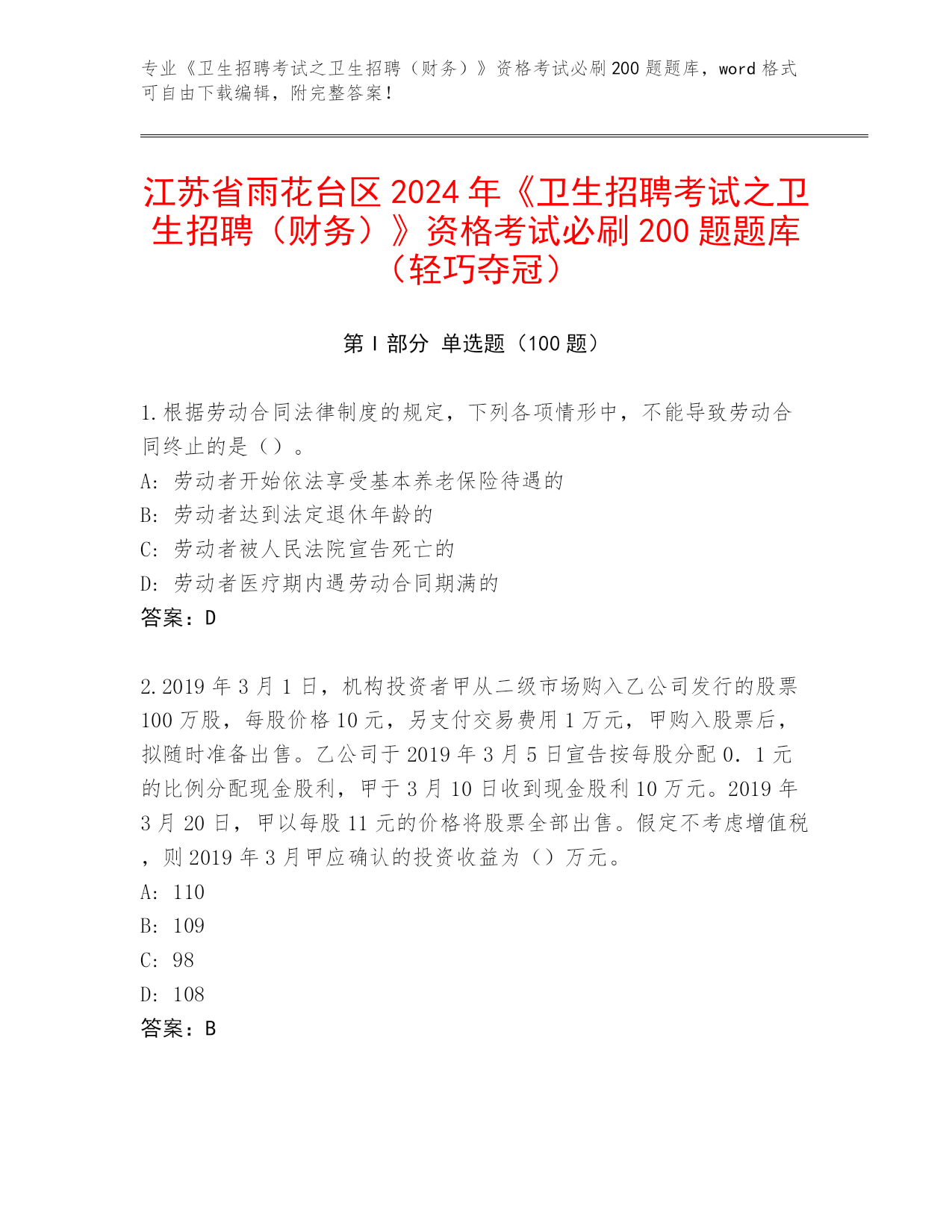 专业《卫生招聘考试之卫生招聘（财务）》资格考试必刷200题题库，word格式可自由下载编辑，附完整答案！

江苏省雨花台区2024年《卫生招聘考试之卫生招聘（财务）》资格考试必刷200题题库（轻巧夺冠）

第I部分 单选题（100题）

1.根据劳动合同法律制度的规定，下列各项情形中，不能导致劳动合同终止的是（）。
A: 劳动者开始依法享受基本养老保险待遇的
B: 劳动者达到法定退休年龄的
C: 劳动者被人民法院宣告死亡的
D: 劳动者医疗期内遇劳动合同期满的
答案：D

2.2019年3月1日，机构投资者甲从二级市场购入乙公司发行的股票100万股，每股价格10元，另支付交易费用1万元，甲购入股票后，拟随时准备出售。乙公司于2019年3月5日宣告按每股分配0．1元的比例分配现金股利，甲于3月10日收到现金股利10万元。2019年3月20日，甲以每股11元的价格将股票全部出售。假定不考虑增值税，则2019年3月甲应确认的投资收益为（）万元。
A: 110
B: 109
C: 98
D: 108
答案：B